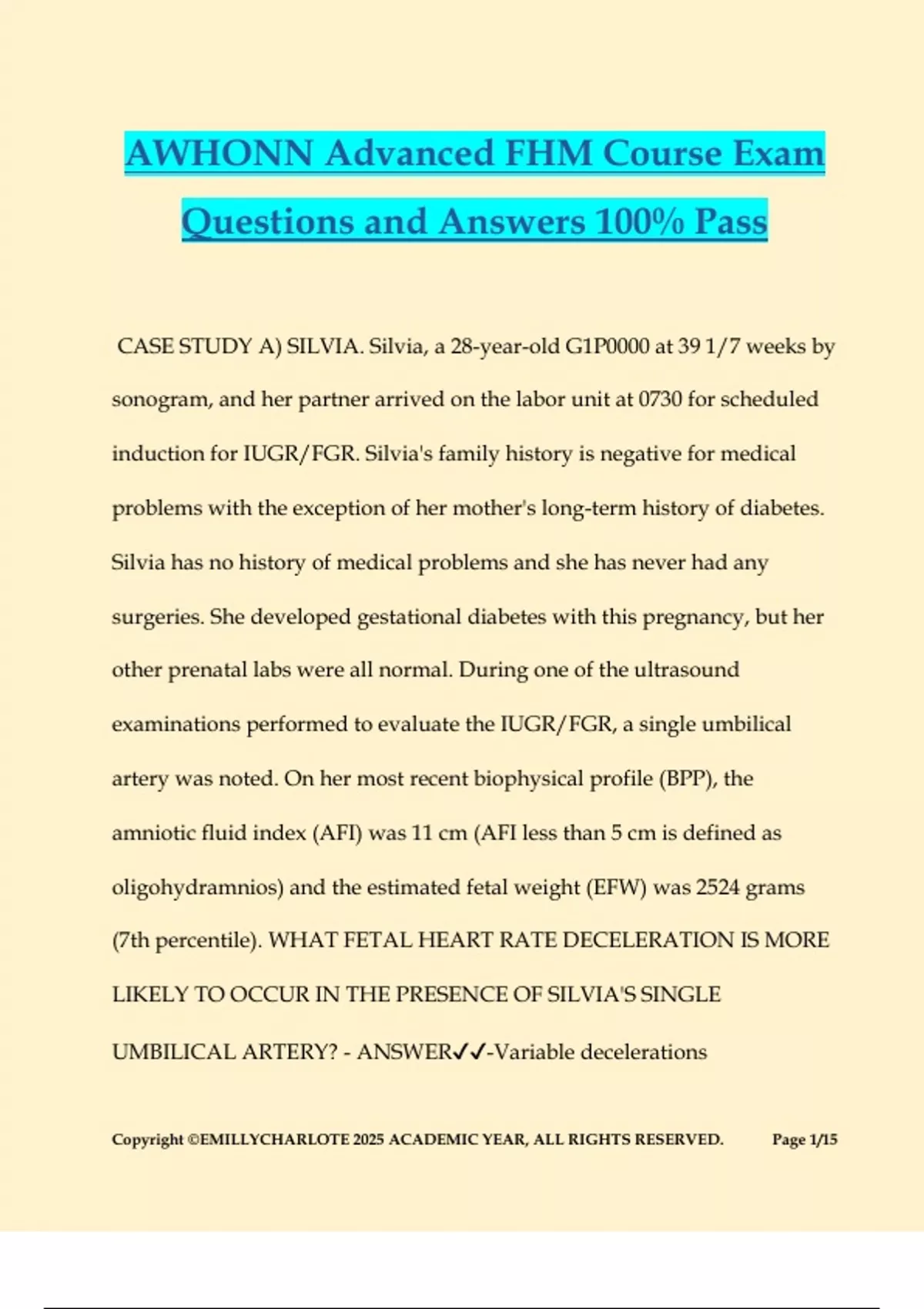 AWHONN Advanced FHM Course Exam Questions and Answers 100% Pass

CASE STUDY A) SILVIA. Silvia, a 28-year-old G1P0000 at 39 1/7 weeks by sonogram, and her partner arrived on the labor unit at 0730 for scheduled induction for IUGR/FGR. Silvia's family history is negative for medical problems with the exception of her mother's long-term history of diabetes. Silvia has no history of medical problems and she has never had any surgeries. She developed gestational diabetes with this pregnancy, but her other prenatal labs were all normal. During one of the ultrasound examinations performed to evaluate the IUGR/FGR, a single umbilical artery was noted. On her most recent biophysical profile (BPP), the amniotic fluid index (AFI) was 11 cm (AFI less than 5 cm is defined as oligohydramnios) and the estimated fetal weight (EFW) was 2524 grams (7th percentile). WHAT FETAL HEART RATE DECELERATION IS MORE LIKELY TO OCCUR IN THE PRESENCE OF SILVIA'S SINGLE UMBILICAL ARTERY? - ANSWER✓✓-Variable decelerations

Copyright ©EMILLYCHARLOTE 2025 ACADEMIC YEAR, ALL RIGHTS RESERVED. Page 1/15